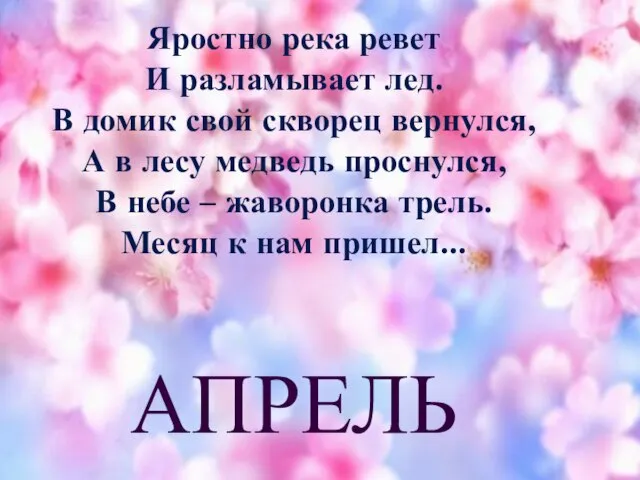 Яростно река ревет
И разламывает лед.
В домик свой скворец вернулся,
А в лесу медведь проснулся,
В небе – жаворонка трель.
Месяц к нам пришел...

АПРЕЛЬ